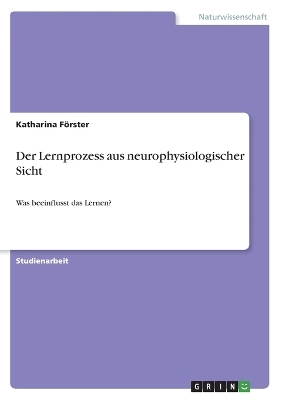 Naturwissenschaft

Katharina Förster

Der Lernprozess aus neurophysiologischer Sicht

Was beeinflusst das Lernen?

Studienarbeit

GRIN